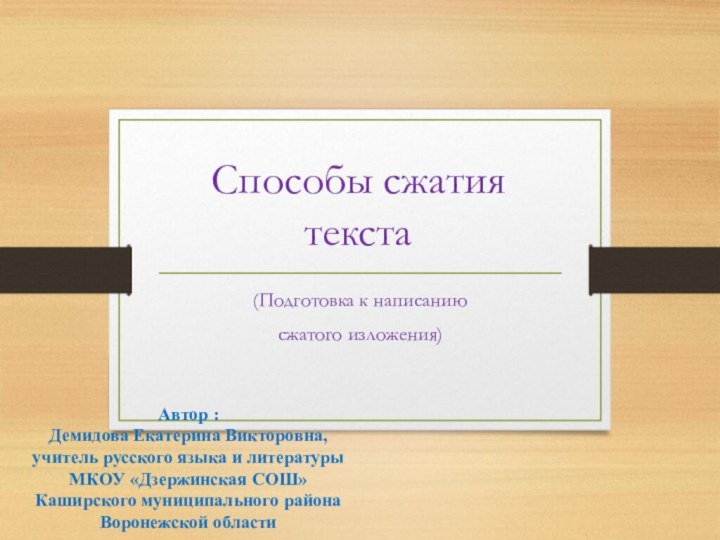 Способы сжатия текста

(Подготовка к написанию сжатого изложения)

Автор :
Демидова Екатерина Викторовна,
учитель русского языка и литературы
МКОУ «Дзержинская СОШ»
Каширского муниципального района
Воронежской области